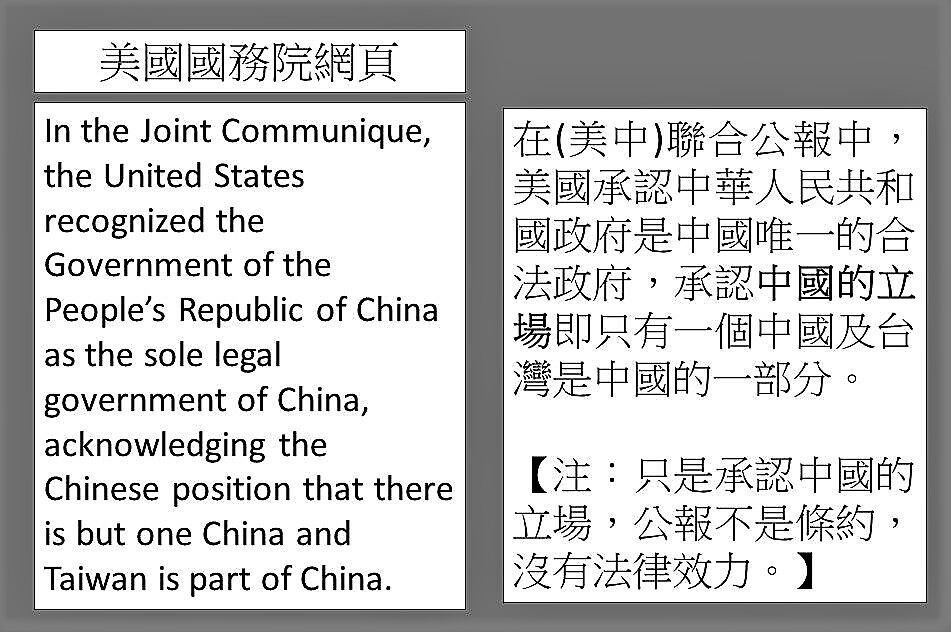 美國國務院網頁

In the Joint Communique, the United States recognized the Government of the People's Republic of China as the sole legal government of China, acknowledging the Chinese position that there is but one China and Taiwan is part of China.

在(美中)聯合公報中，美國承認中華人民共和國政府是中國唯一的合法政府，承認中國的立場即只有一個中國及台灣是中國的一部分。

【注：只是承認中國的立場，公報不是條約，沒有法律效力。】